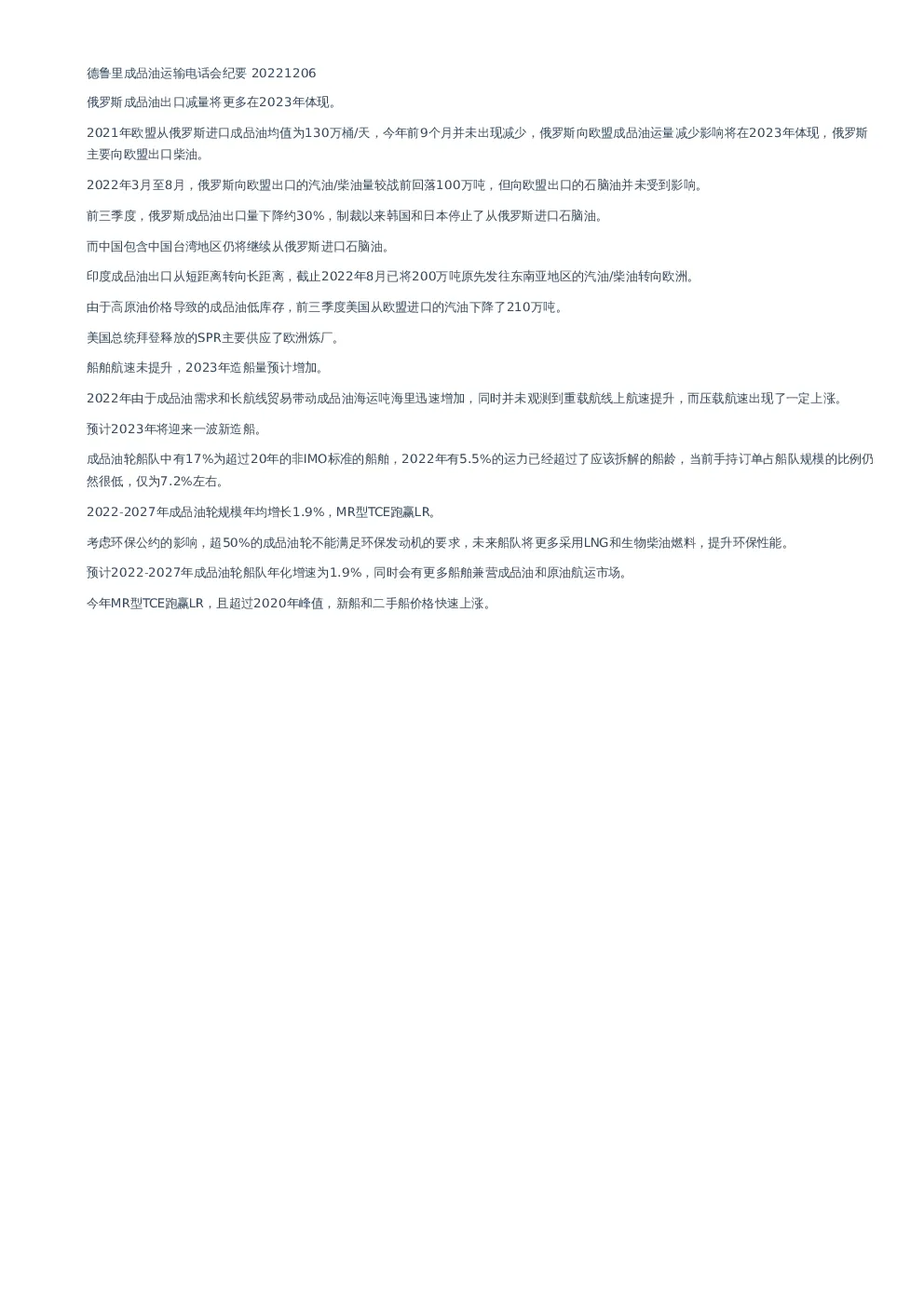 德鲁里成品油运输电话会纪要 20221206

俄罗斯成品油出口减量将更多在2023年体现。

2021年欧盟从俄罗斯进口成品油均值为130万桶/天，今年前9个月并未出现减少，俄罗斯向欧盟成品油运量减少影响将在2023年体现，俄罗斯主要向欧盟出口柴油。

2022年3月至8月，俄罗斯向欧盟出口的汽油/柴油量较战前回落100万吨，但向欧盟出口的石脑油并未受到影响。

前三季度，俄罗斯成品油出口量下降约30%，制裁以来韩国和日本停止了从俄罗斯进口石脑油。

而中国包含中国台湾地区仍将继续从俄罗斯进口石脑油。

印度成品油出口从短距离转向长距离，截止2022年8月已将200万吨原先发往东南亚地区的汽油/柴油转向欧洲。

由于高原油价格导致的成品油低库存，前三季度美国从欧盟进口的汽油下降了210万吨。

美国总统拜登释放的SPR主要供应了欧洲炼厂。

船舶航速未提升，2023年造船量预计增加。

2022年由于成品油需求和长航线贸易带动成品油海运吨海里迅速增加，同时并未观测到重载航线上航速提升，而压载航速出现了一定上涨。

预计2023年将迎来一波新造船。

成品油轮船队中有17%为超过20年的非IMO标准的船舶，2022年有5.5%的运力已经超过了应该拆解的船龄，当前手持订单占船队规模的比例仍然很低，仅为7.2%左右。

2022-2027年成品油轮规模年均增长1.9%，MR型TCE跑赢LR。

考虑环保公约的影响，超50%的成品油轮不能满足环保发动机的要求，未来船队将更多采用LNG和生物柴油燃料，提升环保性能。

预计2022-2027年成品油轮船队年化增速为1.9%，同时会有更多船舶兼营成品油和原油航运市场。

今年MR型TCE跑赢LR，且超过2020年峰值，新船和二手船价格快速上涨。